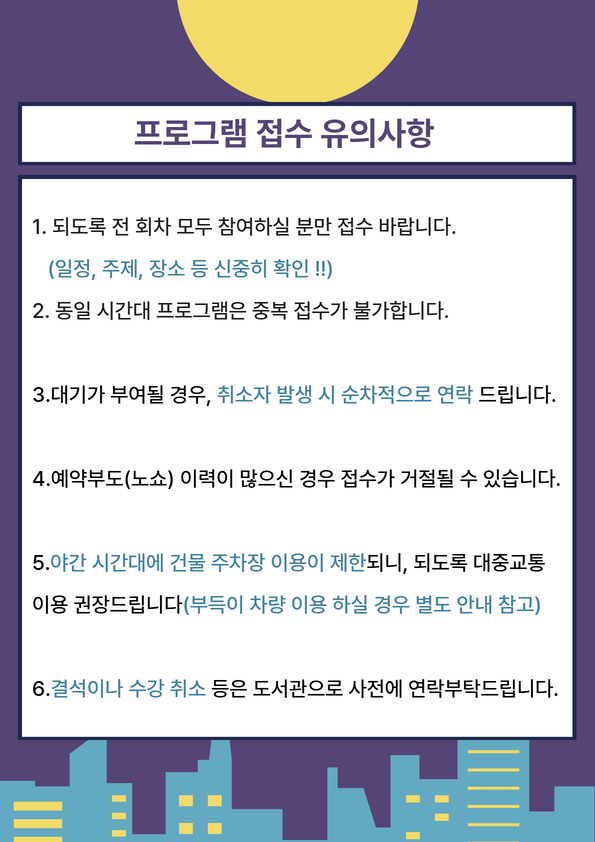 프로그램 접수 유의사항

1. 되도록 전 회차 모두 참여하실 분만 접수 바랍니다.

(일정, 주제, 장소 등 신중히 확인 !!)

2. 동일 시간대 프로그램은 중복 접수가 불가합니다.

3.대기가 부여될 경우, 취소자 발생 시 순차적으로 연락 드립니다.

4.예약부도(노쇼) 이력이 많으신 경우 접수가 거절될 수 있습니다.

5.야간 시간대에 건물 주차장 이용이 제한되니, 되도록 대중교통 이용 권장드립니다(부득이 차량 이용 하실 경우 별도 안내 참고)

6.결석이나 수강 취소 등은 도서관으로 사전에 연락부탁드립니다.